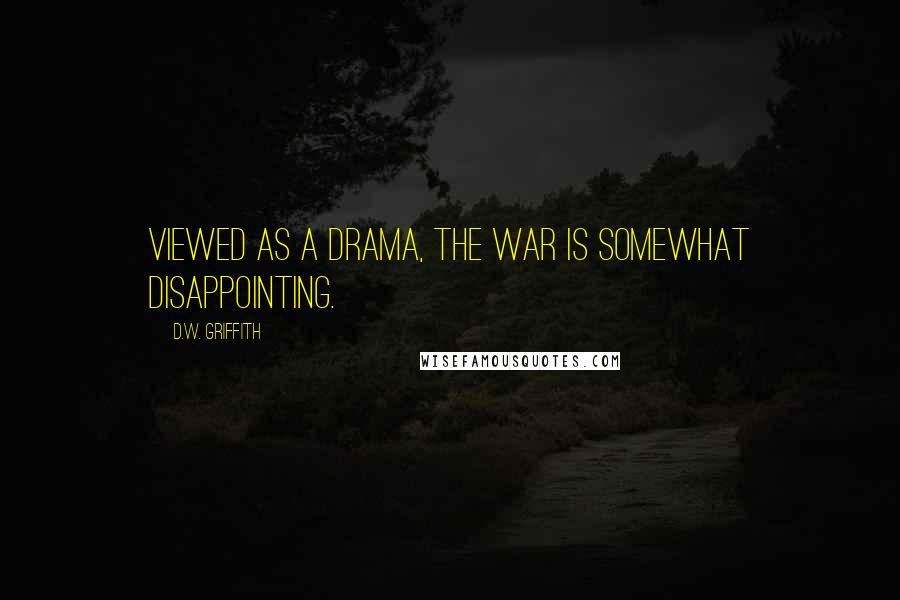 VIEWED AS A DRAMA, THE WAR IS SOMEWHAT DISAPPOINTING.

D.W. GRIFFITH

WISEFAMOUSQUOTES.COM